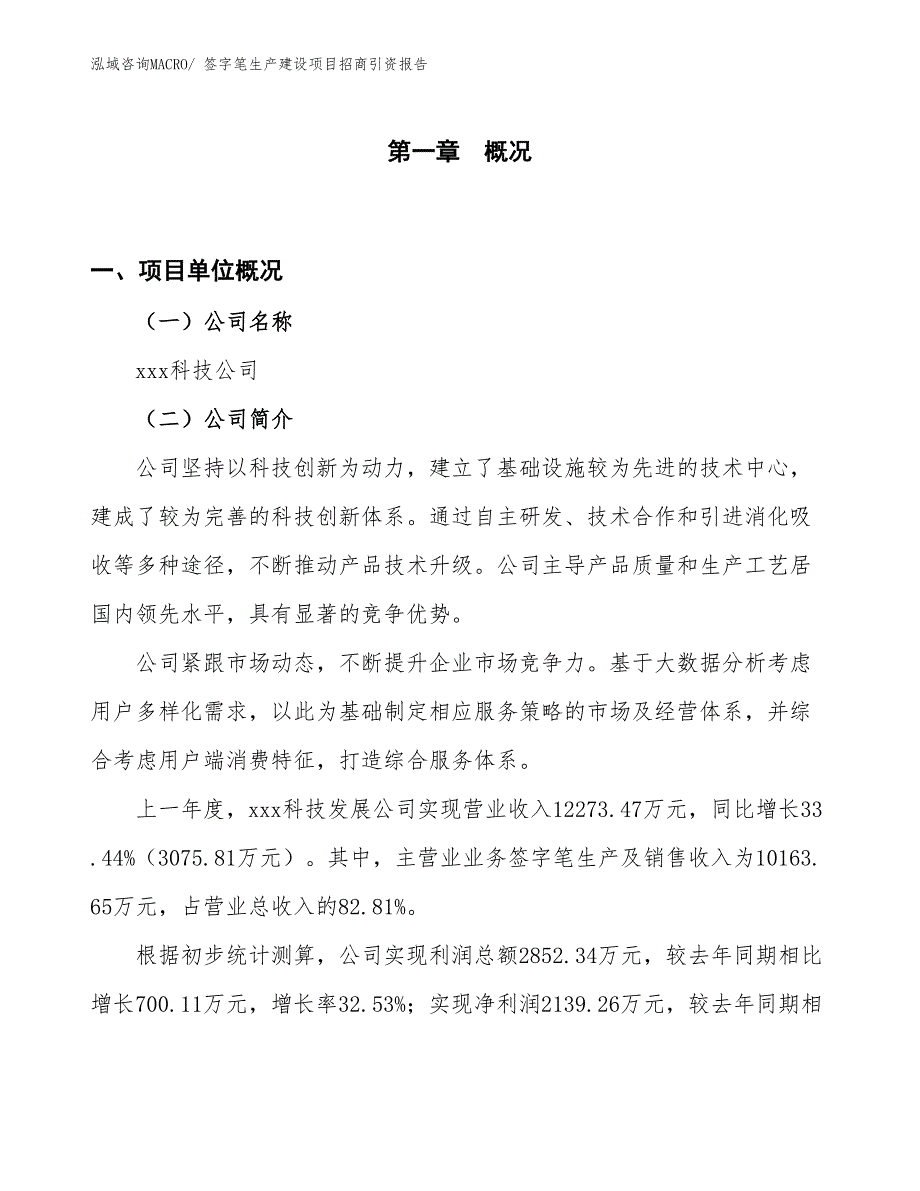 泓域咨询MACRO/ 签字笔生产建设项目招商引资报告

第一章　概况

一、项目单位概况

（一）公司名称

xxx科技公司

（二）公司简介

公司坚持以科技创新为动力，建立了基础设施较为先进的技术中心，建成了较为完善的科技创新体系。通过自主研发、技术合作和引进消化吸收等多种途径，不断推动产品技术升级。公司主导产品质量和生产工艺居国内领先水平，具有显著的竞争优势。

公司紧跟市场动态，不断提升企业市场竞争力。基于大数据分析考虑用户多样化需求，以此为基础制定相应服务策略的市场及经营体系，并综合考虑用户端消费特征，打造综合服务体系。

上一年度，xxx科技发展公司实现营业收入12273.47万元，同比增长33.44%（3075.81万元）。其中，主营业业务签字笔生产及销售收入为10163.65万元，占营业总收入的82.81%。

根据初步统计测算，公司实现利润总额2852.34万元，较去年同期相比增长700.11万元，增长率32.53%；实现净利润2139.26万元，较去年同期相